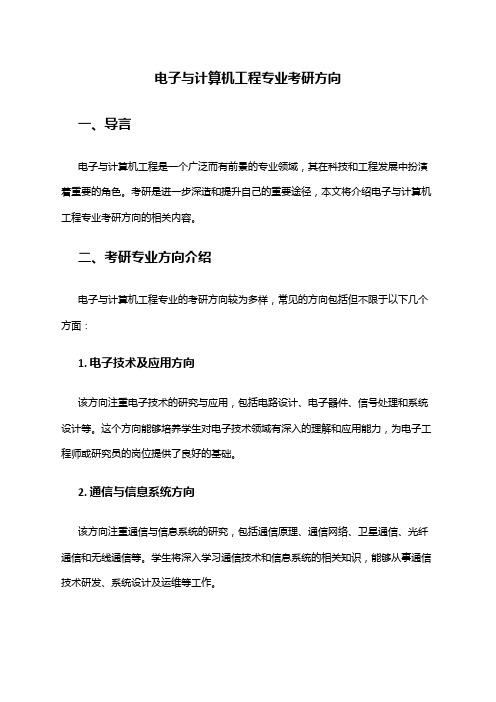 电子与计算机工程专业考研方向

一、导言

电子与计算机工程是一个广泛而有前景的专业领域，其在科技和工程发展中扮演着重要的角色。考研是进一步深造和提升自己的重要途径，本文将介绍电子与计算机工程专业考研方向的相关内容。

二、考研专业方向介绍

电子与计算机工程专业的考研方向较为多样，常见的方向包括但不限于以下几个方面：

1. 电子技术及应用方向

该方向注重电子技术的研究与应用，包括电路设计、电子器件、信号处理和系统设计等。这个方向能够培养学生对电子技术领域有深入的理解和应用能力，为电子工程师或研究员的岗位提供了良好的基础。

2. 通信与信息系统方向

该方向注重通信与信息系统的研究，包括通信原理、通信网络、卫星通信、光纤通信和无线通信等。学生将深入学习通信技术和信息系统的相关知识，能够从事通信技术研发、系统设计及运维等工作。